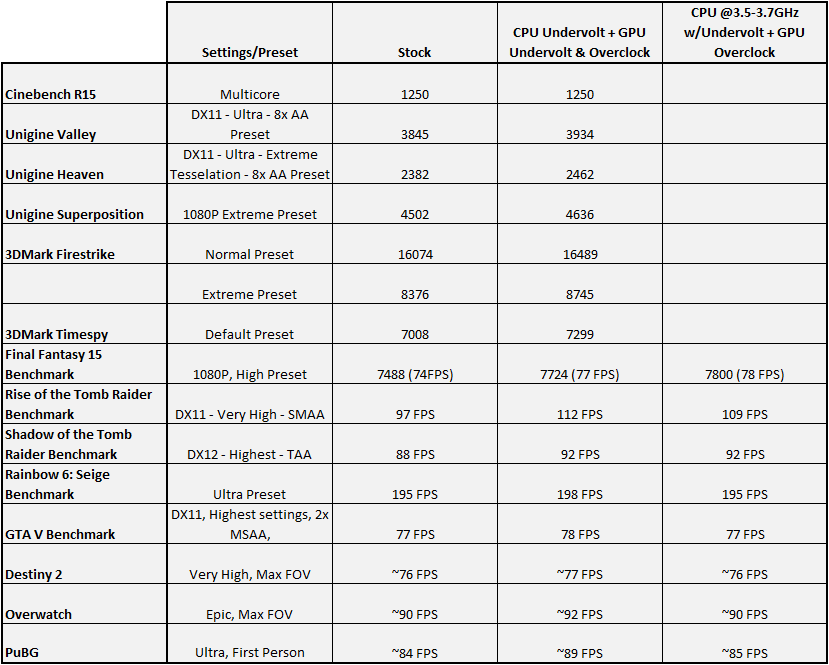 |  | Settings/Preset | Stock | CPU Undervolt + GPU Undervolt & Overclock | CPU @3.5-3.7GHz w/Undervolt + GPU Overclock |
|---|---|---|---|---|
| Cinebench R15 | Multicore | 1250 | 1250 |  |
| Unigine Valley | DX11 - Ultra - 8x AA Preset | 3845 | 3934 |  |
| Unigine Heaven | DX11 - Ultra - Extreme Tesselation - 8x AA Preset | 2382 | 2462 |  |
| Unigine Superposition | 1080P Extreme Preset | 4502 | 4636 |  |
| 3DMark Firestrike | Normal Preset | 16074 | 16489 |  |
|  | Extreme Preset | 8376 | 8745 |  |
| 3DMark Timespy | Default Preset | 7008 | 7299 |  |
| Final Fantasy 15 Benchmark | 1080P, High Preset | 7488 (74FPS) | 7724 (77 FPS) | 7800 (78 FPS) |
| Rise of the Tomb Raider Benchmark | DX11 - Very High - SMAA | 97 FPS | 112 FPS | 109 FPS |
| Shadow of the Tomb Raider Benchmark | DX12 - Highest - TAA | 88 FPS | 92 FPS | 92 FPS |
| Rainbow 6: Seige Benchmark | Ultra Preset | 195 FPS | 198 FPS | 195 FPS |
| GTA V Benchmark | DX11, Highest settings, 2x MSAA, | 77 FPS | 78 FPS | 77 FPS |
| Destiny 2 | Very High, Max FOV | ~76 FPS | ~77 FPS | ~76 FPS |
| Overwatch | Epic, Max FOV | ~90 FPS | ~92 FPS | ~90 FPS |
| PuBG | Ultra, First Person | ~84 FPS | ~89 FPS | ~85 FPS |